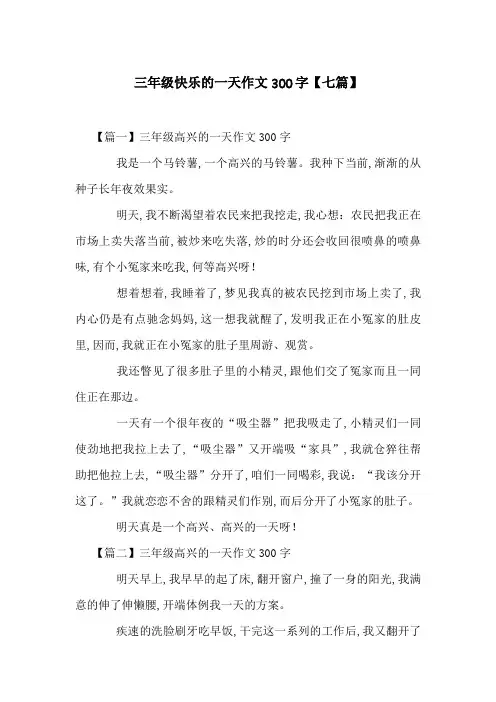 三年级快乐的一天作文 300 字【七篇】

【篇一】三年级高兴的一天作文 300 字

我是一个马铃薯，一个高兴的马铃薯。我种下当前，渐渐的从种子长年夜效果实。

明天，我不断渴望着农民来把我挖走，我心想：农民把我正在市场上卖失落当前，被炒来吃失落，炒的时分还会收回很喷鼻的喷鼻味，有个小冤家来吃我，何等高兴呀！

想着想着，我睡着了，梦见我真的被农民挖到市场上卖了，我内心仍是有点驰念妈妈，这一想我就醒了，发明我正在小冤家的肚皮里，因而，我就正在小冤家的肚子里周游、观赏。

我还瞥见了很多肚子里的小精灵，跟他们交了冤家而且一同住正在那边。

一天有一个很年夜的“吸尘器”把我吸走了，小精灵们一同使劲地把我拉上去了，“吸尘器”又开端吸“家具”，我就仓猝往帮助把他拉上去，“吸尘器”分开了，咱们一同喝彩，我说：“我该分开这了。”我就恋恋不舍的跟精灵们作别，而后分开了小冤家的肚子。

明天真是一个高兴、高兴的一天呀！

【篇二】三年级高兴的一天作文 300 字

明天早上，我早早的起了床，翻开窗户，撞了一身的阳光，我满意的伸了伸懒腰，开端体例我一天的方案。

疾速的洗脸刷牙吃早饭，干完这一系列的工作后，我又翻开了